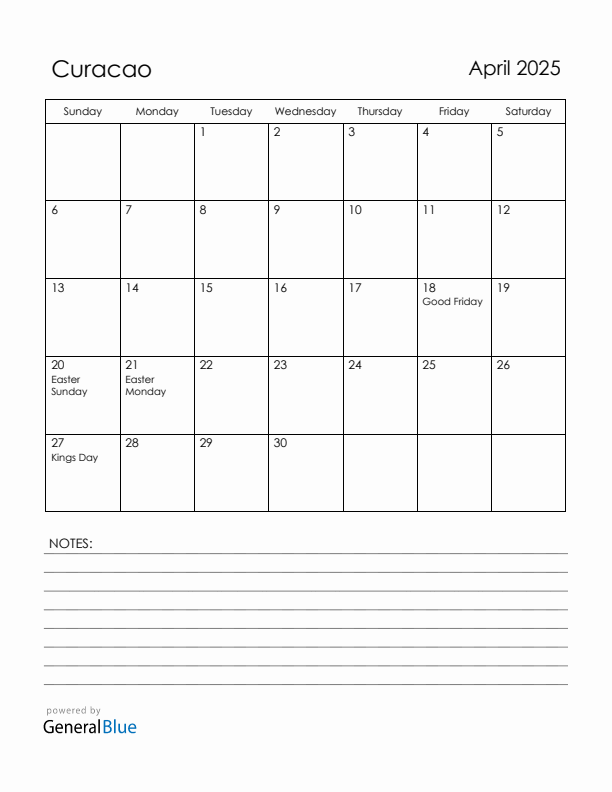 Curacao

April 2025

| Sunday | Monday | Tuesday | Wednesday | Thursday | Friday | Saturday |
|---|---|---|---|---|---|---|
| | | 1 | 2 | 3 | 4 | 5 |
| 6 | 7 | 8 | 9 | 10 | 11 | 12 |
| 13 | 14 | 15 | 16 | 17 | 18 Good Friday | 19 |
| 20 Easter Sunday | 21 Easter Monday | 22 | 23 | 24 | 25 | 26 |
| 27 Kings Day | 28 | 29 | 30 | | | |

NOTES:

powered by
GeneralBlue